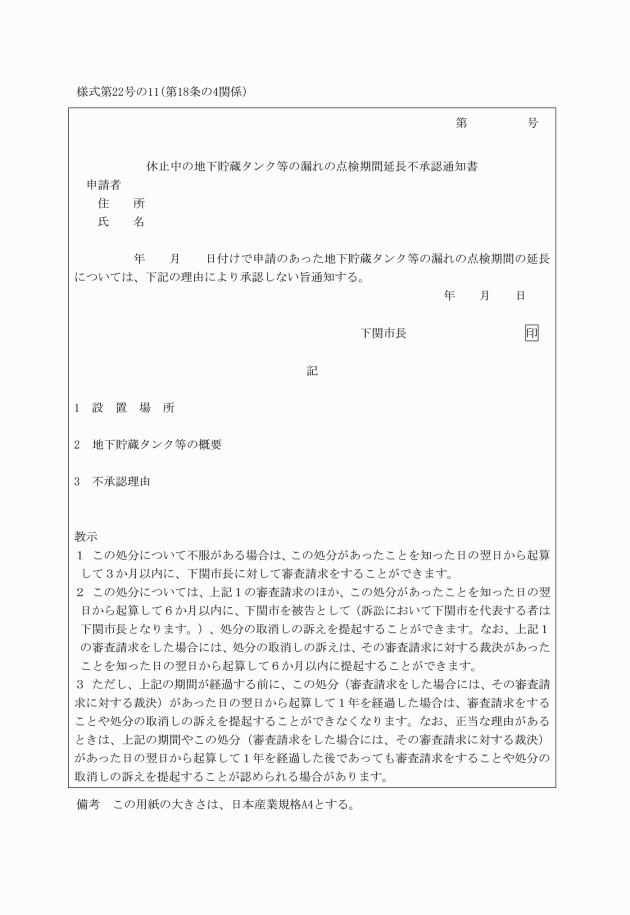 様式第22号の11(第18条の4関係)

第　　　号

休止中の地下貯蔵タンク等の漏れの点検期間延長不承認通知書

申請者
住　所
氏　名

年　月　日付けで申請のあった地下貯蔵タンク等の漏れの点検期間の延長については、下記の理由により承認しない旨通知する。

年　月　日

下関市長　印

記

1　設　置　場　所

2　地下貯蔵タンク等の概要

3　不承認理由

教示
1　この処分について不服がある場合は、この処分があったことを知った日の翌日から起算して3か月以内に、下関市長に対して審査請求をすることができます。
2　この処分については、上記1の審査請求のほか、この処分があったことを知った日の翌日から起算して6か月以内に、下関市を被告として（訴訟において下関市を代表する者は下関市長となります。）、処分の取消しの訴えを提起することができます。なお、上記1の審査請求をした場合には、処分の取消しの訴えは、その審査請求に対する裁決があったことを知った日の翌日から起算して6か月以内に提起することができます。
3　ただし、上記の期間が経過する前に、この処分（審査請求をした場合には、その審査請求に対する裁決）があった日の翌日から起算して1年を経過した場合は、審査請求をすることや処分の取消しの訴えを提起することができなくなります。なお、正当な理由があるときは、上記の期間やこの処分（審査請求をした場合には、その審査請求に対する裁決）があった日の翌日から起算して1年を経過した後であっても審査請求をすることや処分の取消しの訴えを提起することが認められる場合があります。

備考　この用紙の大きさは、日本産業規格A4とする。